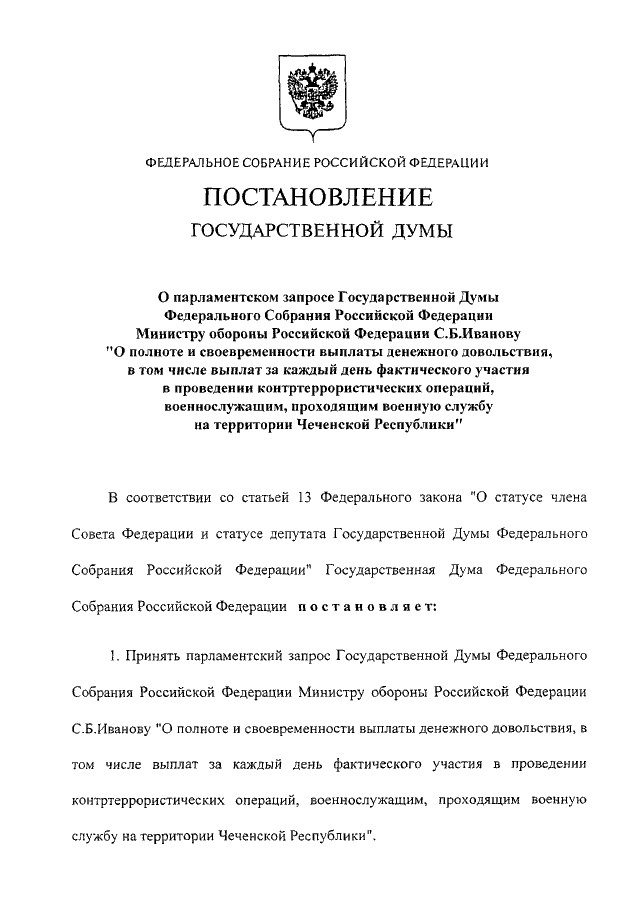 ФЕДЕРАЛЬНОЕ СОБРАНИЕ РОССИЙСКОЙ ФЕДЕРАЦИИ

ПОСТАНОВЛЕНИЕ

ГОСУДАРСТВЕННОЙ ДУМЫ

О парламентском запросе Государственной Думы Федерального Собрания Российской Федерации Министру обороны Российской Федерации С.Б.Иванову "О полноте и своевременности выплаты денежного довольствия, в том числе выплат за каждый день фактического участия в проведении контртеррористических операций, военнослужащим, проходящим военную службу на территории Чеченской Республики"

В соответствии со статьей 13 Федерального закона "О статусе члена Совета Федерации и статусе депутата Государственной Думы Федерального Собрания Российской Федерации" Государственная Дума Федерального Собрания Российской Федерации постановляет:

1. Принять парламентский запрос Государственной Думы Федерального Собрания Российской Федерации Министру обороны Российской Федерации С.Б.Иванову "О полноте и своевременности выплаты денежного довольствия, в том числе выплат за каждый день фактического участия в проведении контртеррористических операций, военнослужащим, проходящим военную службу на территории Чеченской Республики".